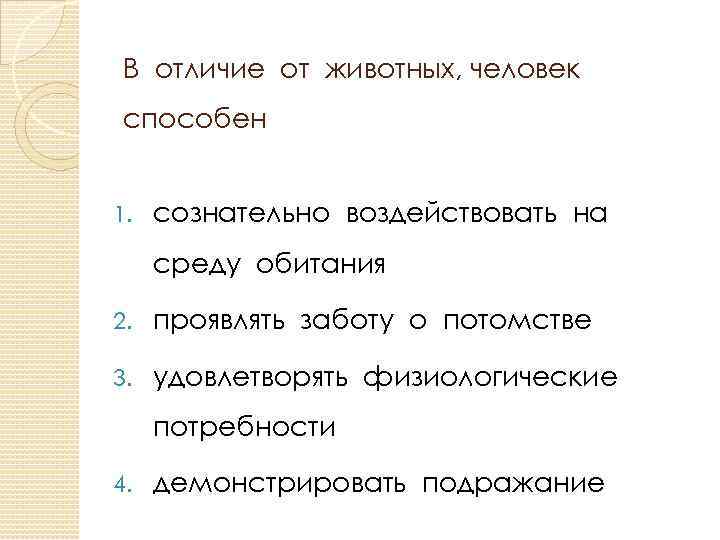 В отличие от животных, человек способен

1. сознательно воздействовать на среду обитания
2. проявлять заботу о потомстве
3. удовлетворять физиологические потребности
4. демонстрировать подражание